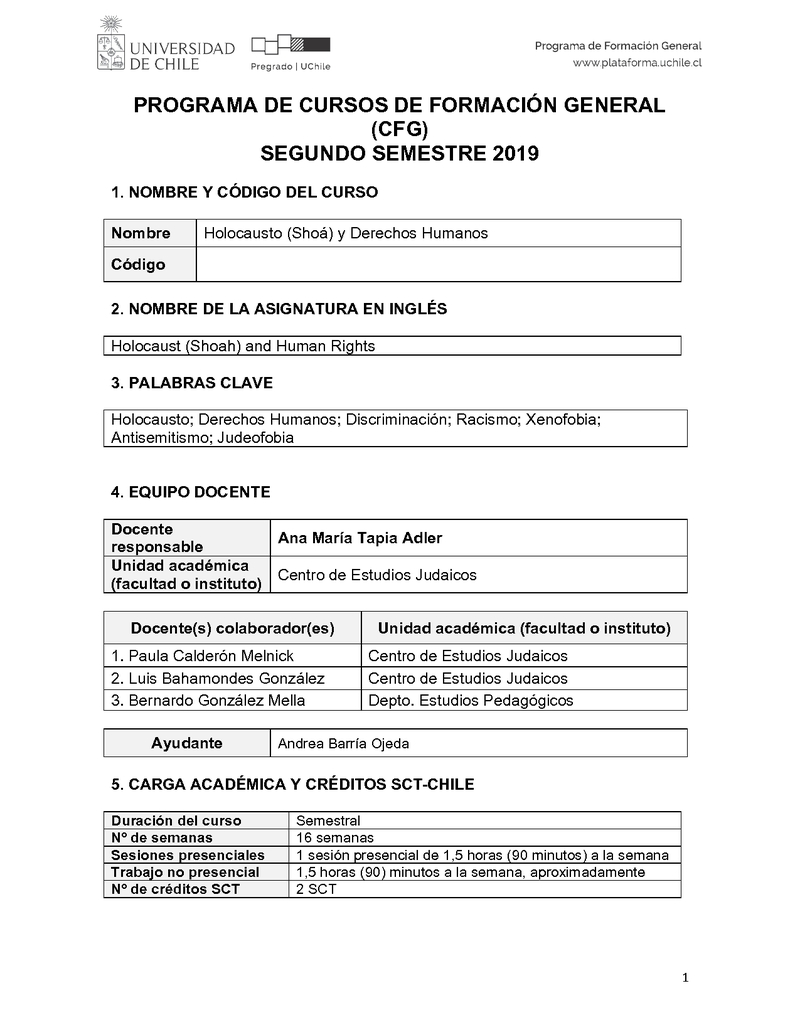 UNIVERSIDAD DE CHILE

Pregrado | UChile

Programa de Formación General
www.plataforma.uchile.cl

PROGRAMA DE CURSOS DE FORMACIÓN GENERAL (CFG)
SEGUNDO SEMESTRE 2019

1. NOMBRE Y CÓDIGO DEL CURSO

| Nombre | Holocausto (Shoá) y Derechos Humanos |
|---|---|
| Código | |

2. NOMBRE DE LA ASIGNATURA EN INGLÉS

Holocaust (Shoah) and Human Rights

3. PALABRAS CLAVE

Holocausto; Derechos Humanos; Discriminación; Racismo; Xenofobia; Antisemitismo; Judeofobia

4. EQUIPO DOCENTE

| Docente responsable | Ana María Tapia Adler |
|---|---|
| Unidad académica (facultad o instituto) | Centro de Estudios Judaicos |

| Docente(s) colaborador(es) | Unidad académica (facultad o instituto) |
|---|---|
| 1. Paula Calderón Melnick | Centro de Estudios Judaicos |
| 2. Luis Bahamondes González | Centro de Estudios Judaicos |
| 3. Bernardo González Mella | Depto. Estudios Pedagógicos |

| Ayudante | Andrea Barría Ojeda |
|---|---|

5. CARGA ACADÉMICA Y CRÉDITOS SCT-CHILE

| Duración del curso | Semestral |
|---|---|
| Nº de semanas | 16 semanas |
| Sesiones presenciales | 1 sesión presencial de 1,5 horas (90 minutos) a la semana |
| Trabajo no presencial | 1,5 horas (90) minutos a la semana, aproximadamente |
| Nº de créditos SCT | 2 SCT |

1